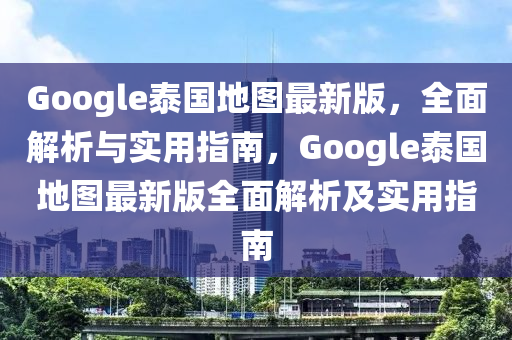 Google泰国地图最新版，全面解析与实用指南，Google泰国地图最新版全面解析及实用指南